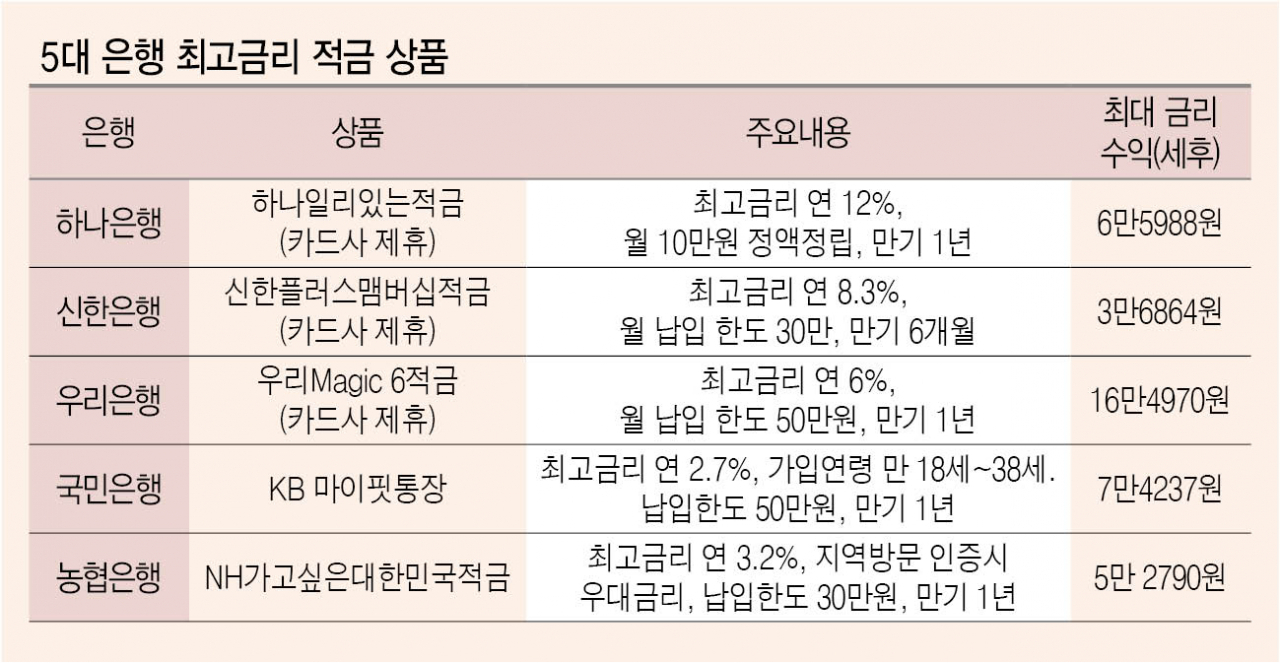 5대 은행 최고금리 적금 상품

| 은행 | 상품 | 주요내용 | 최대 금리 수익(세후) |
|---|---|---|---|
| 하나은행 | 하나일리있는적금 (카드사 제휴) | 최고금리 연 12%, 월 10만원 정액정립, 만기 1년 | 6만5988원 |
| 신한은행 | 신한플러스맴버십적금 (카드사 제휴) | 최고금리 연 8.3%, 월 납입 한도 30만, 만기 6개월 | 3만6864원 |
| 우리은행 | 우리Magic 6적금 (카드사 제휴) | 최고금리 연 6%, 월 납입 한도 50만원, 만기 1년 | 16만4970원 |
| 국민은행 | KB 마이핏통장 | 최고금리 연 2.7%, 가입연령 만 18세~38세. 납입한도 50만원, 만기 1년 | 7만4237원 |
| 농협은행 | NH가고싶은대한민국적금 | 최고금리 연 3.2%, 지역방문 인증시 우대금리, 납입한도 30만원, 만기 1년 | 5만 2790원 |